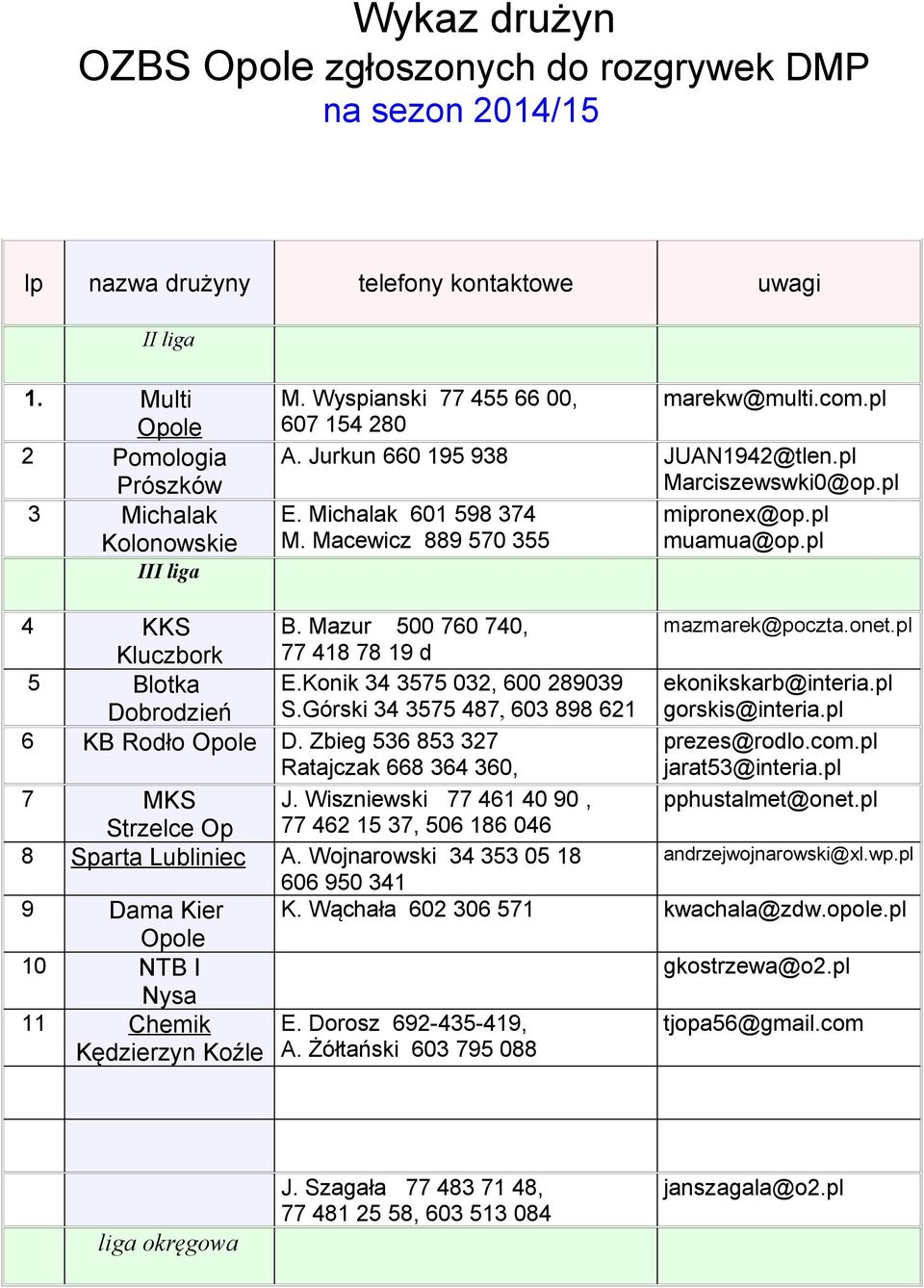 Wykaz drużyn
OZBS Opole zgłoszonych do rozgrywek DMP
na sezon 2014/15

| lp | nazwa drużyny | telefony kontaktowe | uwagi |
|---|---|---|---|
| | II liga | | |
| 1. | Multi Opole | M. Wyspianski 77 455 66 00, 607 154 280 | marekw@multi.com.pl |
| 2 | Pomologia Prószków | A. Jurkun 660 195 938 | JUAN1942@tlen.pl Marciszewswki0@op.pl |
| 3 | Michalak Kolonowskie | E. Michalak 601 598 374 M. Macewicz 889 570 355 | mipronex@op.pl muamua@op.pl |
| | III liga | | |
| 4 | KKS Kluczbork | B. Mazur 500 760 740, 77 418 78 19 d | mazmarek@poczta.onet.pl |
| 5 | Blotka Dobrodzień | E.Konik 34 3575 032, 600 289039 S.Górski 34 3575 487, 603 898 621 | ekonikskarb@interia.pl gorskis@interia.pl |
| 6 | KB Rodło Opole | D. Zbieg 536 853 327 Ratajczak 668 364 360, | prezes@rodlo.com.pl jarat53@interia.pl |
| 7 | MKS Strzelce Op | J. Wiszniewski 77 461 40 90 , 77 462 15 37, 506 186 046 | pphustalmet@onet.pl |
| 8 | Sparta Lubliniec | A. Wojnarowski 34 353 05 18 606 950 341 | andrzejwojnarowski@xl.wp.pl |
| 9 | Dama Kier Opole | K. Wąchała 602 306 571 | kwachala@zdw.opole.pl |
| 10 | NTB I Nysa | | gkostrzewa@o2.pl |
| 11 | Chemik Kędzierzyn Koźle | E. Dorosz 692-435-419, A. Żółtański 603 795 088 | tjopa56@gmail.com |
| | | | |
| | liga okręgowa | J. Szagała 77 483 71 48, 77 481 25 58, 603 513 084 | janszagala@o2.pl |